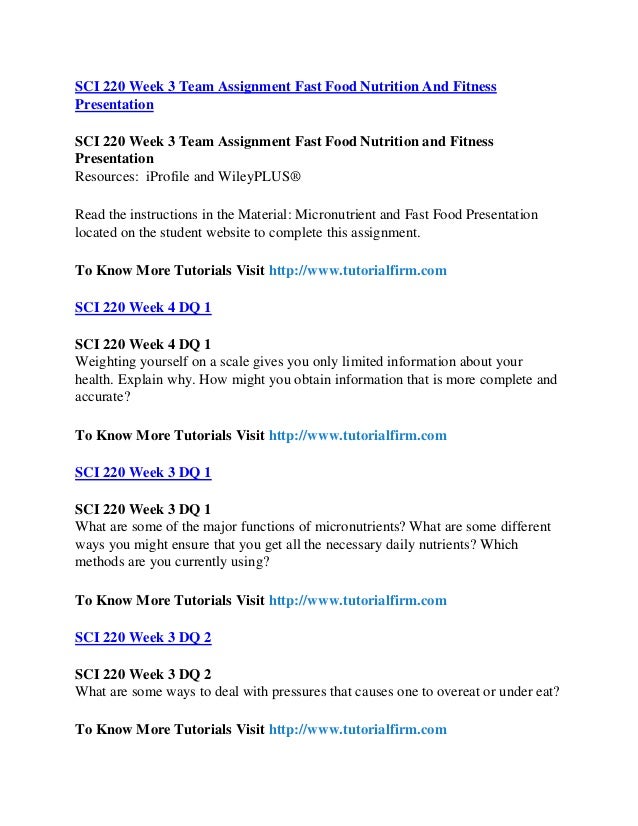 SCI 220 Week 3 Team Assignment Fast Food Nutrition And Fitness Presentation

SCI 220 Week 3 Team Assignment Fast Food Nutrition and Fitness Presentation
Resources: iProfile and WileyPLUS®

Read the instructions in the Material: Micronutrient and Fast Food Presentation located on the student website to complete this assignment.

To Know More Tutorials Visit http://www.tutorialfirm.com

SCI 220 Week 4 DQ 1

SCI 220 Week 4 DQ 1
Weighting yourself on a scale gives you only limited information about your health. Explain why. How might you obtain information that is more complete and accurate?

To Know More Tutorials Visit http://www.tutorialfirm.com

SCI 220 Week 3 DQ 1

SCI 220 Week 3 DQ 1
What are some of the major functions of micronutrients? What are some different ways you might ensure that you get all the necessary daily nutrients? Which methods are you currently using?

To Know More Tutorials Visit http://www.tutorialfirm.com

SCI 220 Week 3 DQ 2

SCI 220 Week 3 DQ 2
What are some ways to deal with pressures that causes one to overeat or under eat?

To Know More Tutorials Visit http://www.tutorialfirm.com